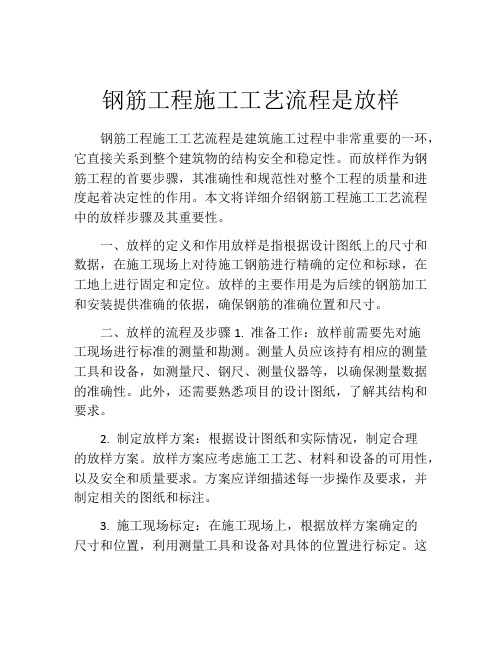 钢筋工程施工工艺流程是放样

钢筋工程施工工艺流程是建筑施工过程中非常重要的一环，它直接关系到整个建筑物的结构安全和稳定性。而放样作为钢筋工程的首要步骤，其准确性和规范性对整个工程的质量和进度起着决定性的作用。本文将详细介绍钢筋工程施工工艺流程中的放样步骤及其重要性。

一、放样的定义和作用放样是指根据设计图纸上的尺寸和数据，在施工现场上对待施工钢筋进行精确的定位和标球，在工地上进行固定和定位。放样的主要作用是为后续的钢筋加工和安装提供准确的依据，确保钢筋的准确位置和尺寸。

二、放样的流程及步骤 1. 准备工作：放样前需要先对施工现场进行标准的测量和勘测。测量人员应该持有相应的测量工具和设备，如测量尺、钢尺、测量仪器等，以确保测量数据的准确性。此外，还需要熟悉项目的设计图纸，了解其结构和要求。

2. 制定放样方案：根据设计图纸和实际情况，制定合理的放样方案。放样方案应考虑施工工艺、材料和设备的可用性，以及安全和质量要求。方案应详细描述每一步操作及要求，并制定相关的图纸和标注。

3. 施工现场标定：在施工现场上，根据放样方案确定的尺寸和位置，利用测量工具和设备对具体的位置进行标定。这